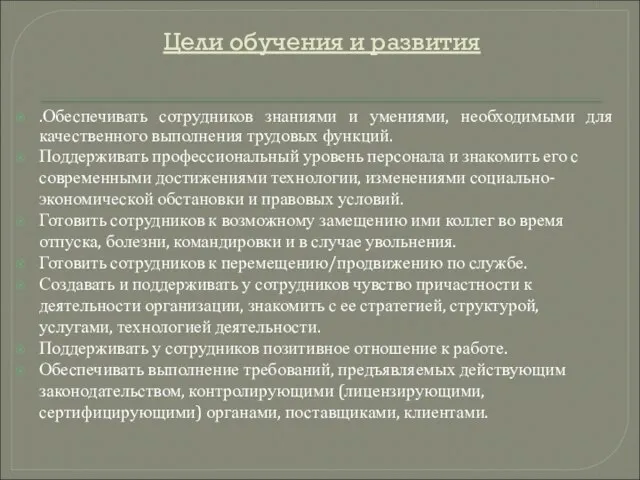 Цели обучения и развития

.Обеспечивать сотрудников знаниями и умениями, необходимыми для качественного выполнения трудовых функций.

Поддерживать профессиональный уровень персонала и знакомить его с современными достижениями технологии, изменениями социально-экономической обстановки и правовых условий.

Готовить сотрудников к возможному замещению ими коллег во время отпуска, болезни, командировки и в случае увольнения.

Готовить сотрудников к перемещению/продвижению по службе.

Создавать и поддерживать у сотрудников чувство причастности к деятельности организации, знакомить с ее стратегией, структурой, услугами, технологией деятельности.

Поддерживать у сотрудников позитивное отношение к работе.

Обеспечивать выполнение требований, предъявляемых действующим законодательством, контролирующими (лицензирующими, сертифицирующими) органами, поставщиками, клиентами.